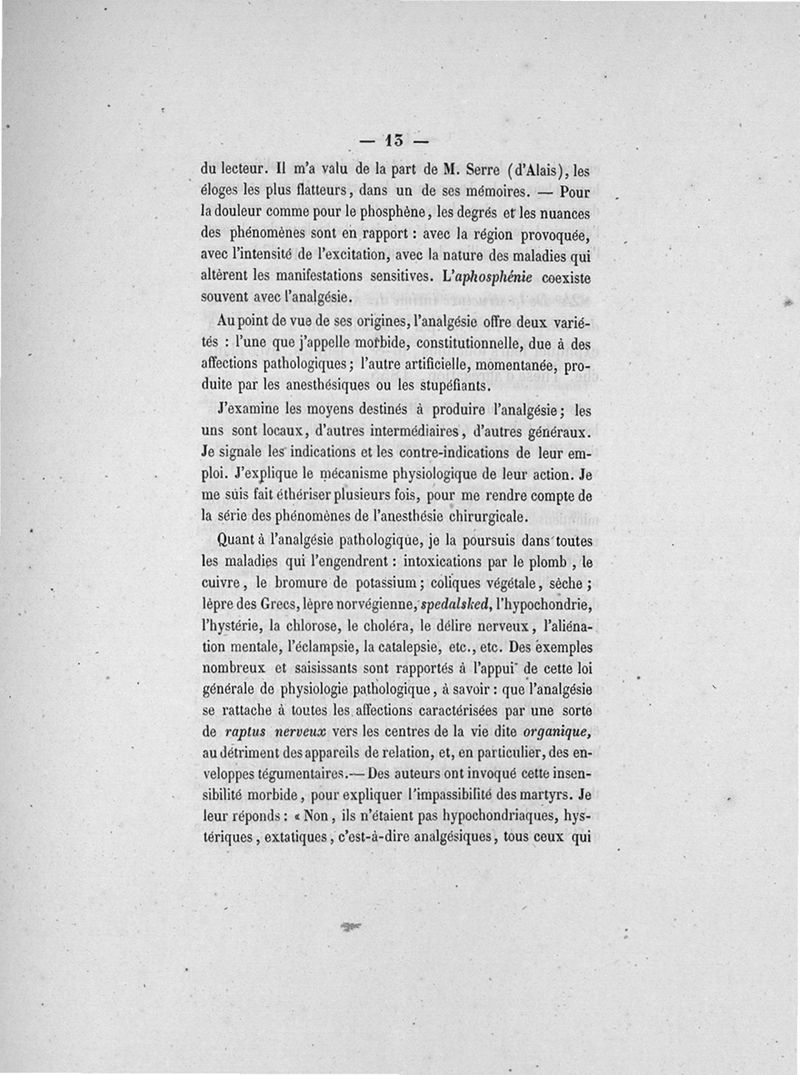 — 13 —

du lecteur. Il m'a valu de la part de M. Serre (d'Alais), les éloges les plus flatteurs, dans un de ses mémoires. — Pour la douleur comme pour le phosphène, les degrés et les nuances des phénomènes sont en rapport : avec la région provoquée, avec l'intensité de l'excitation, avec la nature des maladies qui altèrent les manifestations sensitives. L'aphosphénie coexiste souvent avec l'analgésie.

Au point de vue de ses origines, l'analgésie offre deux variétés : l'une que j'appelle morbide, constitutionnelle, due à des affections pathologiques ; l'autre artificielle, momentanée, produite par les anesthésiques ou les stupéfiants.

J'examine les moyens destinés à produire l'analgésie ; les uns sont locaux, d'autres intermédiaires, d'autres généraux. Je signale les indications et les contre-indications de leur emploi. J'explique le mécanisme physiologique de leur action. Je me suis fait éthériser plusieurs fois, pour me rendre compte de la série des phénomènes de l'anesthésie chirurgicale.

Quant à l'analgésie pathologique, je la poursuis dans toutes les maladies qui l'engendrent : intoxications par le plomb, le cuivre, le bromure de potassium ; coliques végétale, sèche ; lèpre des Grecs, lèpre norvégienne, spedalsked, l'hypochondrie, l'hystérie, la chlorose, le choléra, le délire nerveux, l'aliénation mentale, l'éclampsie, la catalepsie, etc., etc. Des exemples nombreux et saisissants sont rapportés à l'appui de cette loi générale de physiologie pathologique, à savoir : que l'analgésie se rattache à toutes les affections caractérisées par une sorte de raptus nerveux vers les centres de la vie dite organique, au détriment des appareils de relation, et, en particulier, des enveloppes tégumentaires.— Des auteurs ont invoqué cette insensibilité morbide, pour expliquer l'impassibilité des martyrs. Je leur réponds : « Non, ils n'étaient pas hypochondriaques, hystériques, extatiques, c'est-à-dire analgésiques, tous ceux qui